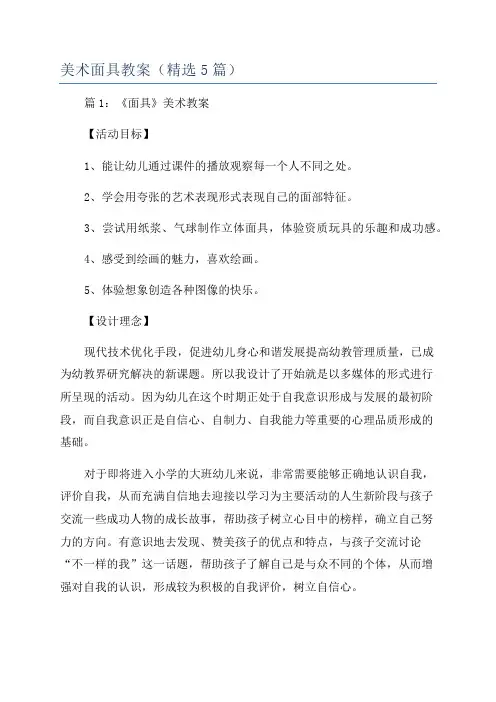 美术面具教案（精选 5 篇）

篇 1：《面具》美术教案

【活动目标】

1、能让幼儿通过课件的播放观察每一个人不同之处。

2、学会用夸张的艺术表现形式表现自己的面部特征。

3、尝试用纸浆、气球制作立体面具，体验资质玩具的乐趣和成功感。

4、感受到绘画的魅力，喜欢绘画。

5、体验想象创造各种图像的快乐。

【设计理念】

现代技术优化手段，促进幼儿身心和谐发展提高幼教管理质量，已成为幼教界研究解决的新课题。所以我设计了开始就是以多媒体的形式进行所呈现的活动。因为幼儿在这个时期正处于自我意识形成与发展的最初阶段，而自我意识正是自信心、自制力、自我能力等重要的心理品质形成的基础。

对于即将进入小学的大班幼儿来说，非常需要能够正确地认识自我，评价自我，从而充满自信地去迎接以学习为主要活动的人生新阶段与孩子交流一些成功人物的成长故事，帮助孩子树立心目中的榜样，确立自己努力的方向。有意识地去发现、赞美孩子的优点和特点，与孩子交流讨论“不一样的我”这一话题，帮助孩子了解自己是与众不同的个体，从而增强对自我的认识，形成较为积极的自我评价，树立自信心。